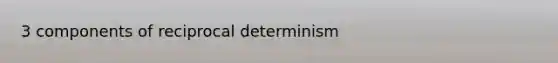 3 components of reciprocal determinism